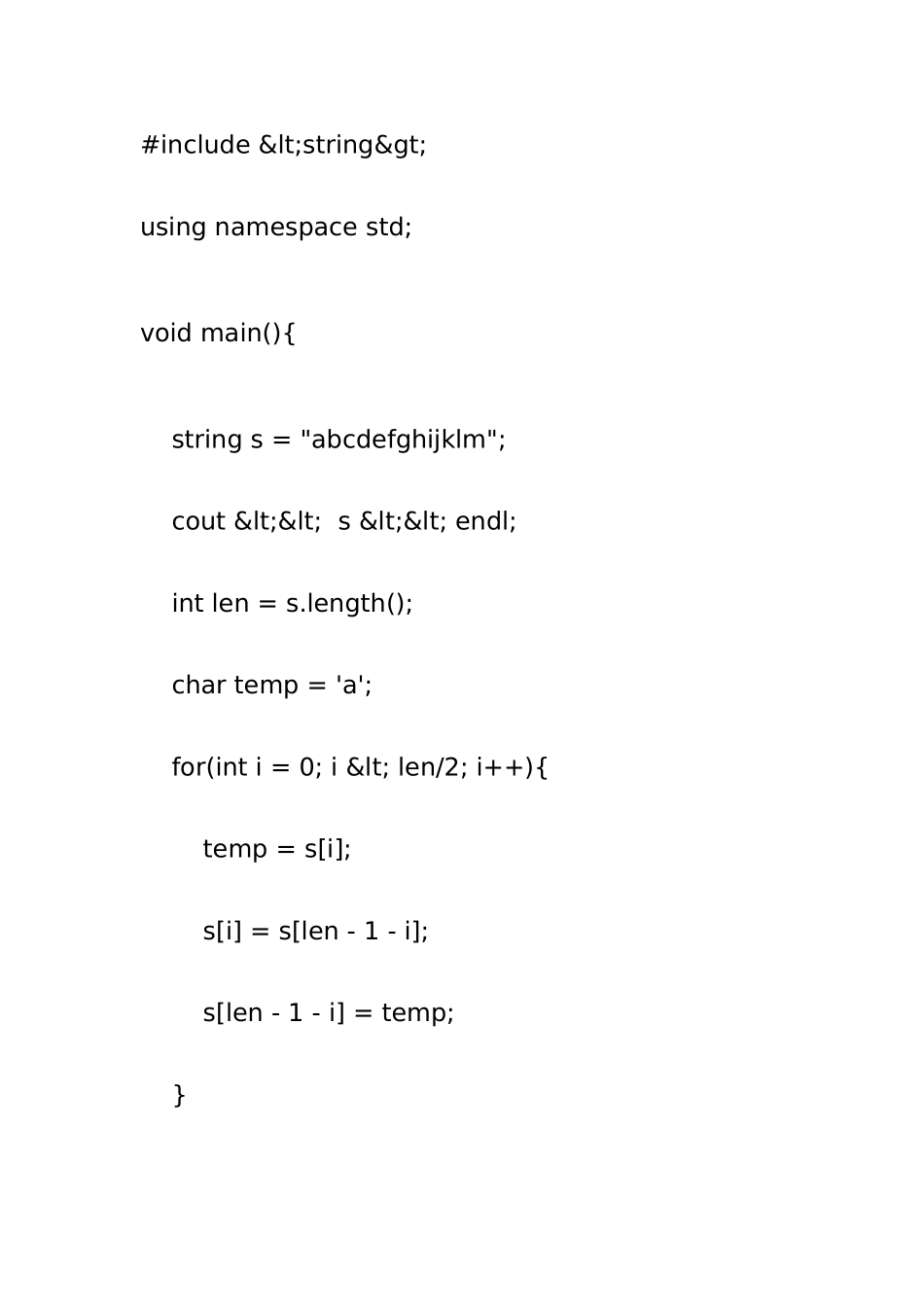 #include &lt;string&gt;

using namespace std;

void main(){

    string s = "abcdefghijklm";

    cout &lt;&lt;  s &lt;&lt; endl;

    int len = s.length();

    char temp = 'a';

    for(int i = 0; i &lt; len/2; i++){

        temp = s[i];

        s[i] = s[len - 1 - i];

        s[len - 1 - i] = temp;

    }